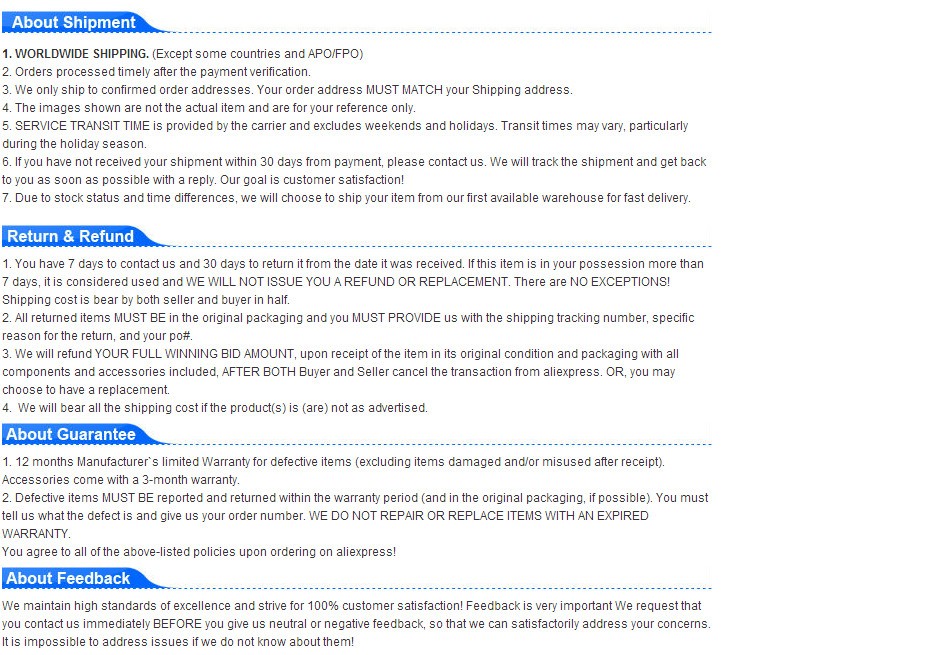 About Shipment

1. WORLDWIDE SHIPPING. (Except some countries and APO/FPO)
2. Orders processed timely after the payment verification.
3. We only ship to confirmed order addresses. Your order address MUST MATCH your Shipping address.
4. The images shown are not the actual item and are for your reference only.
5. SERVICE TRANSIT TIME is provided by the carrier and excludes weekends and holidays. Transit times may vary, particularly during the holiday season.
6. If you have not received your shipment within 30 days from payment, please contact us. We will track the shipment and get back to you as soon as possible with a reply. Our goal is customer satisfaction!
7. Due to stock status and time differences, we will choose to ship your item from our first available warehouse for fast delivery.

Return & Refund

1. You have 7 days to contact us and 30 days to return it from the date it was received. If this item is in your possession more than 7 days, it is considered used and WE WILL NOT ISSUE YOU A REFUND OR REPLACEMENT. There are NO EXCEPTIONS! Shipping cost is bear by both seller and buyer in half.
2. All returned items MUST BE in the original packaging and you MUST PROVIDE us with the shipping tracking number, specific reason for the return, and your po#.
3. We will refund YOUR FULL WINNING BID AMOUNT, upon receipt of the item in its original condition and packaging with all components and accessories included, AFTER BOTH Buyer and Seller cancel the transaction from aliexpress. OR, you may choose to have a replacement.
4. We will bear all the shipping cost if the product(s) is (are) not as advertised.

About Guarantee

1. 12 months Manufacturer`s limited Warranty for defective items (excluding items damaged and/or misused after receipt). Accessories come with a 3-month warranty.
2. Defective items MUST BE reported and returned within the warranty period (and in the original packaging, if possible). You must tell us what the defect is and give us your order number. WE DO NOT REPAIR OR REPLACE ITEMS WITH AN EXPIRED WARRANTY.
You agree to all of the above-listed policies upon ordering on aliexpress!

About Feedback

We maintain high standards of excellence and strive for 100% customer satisfaction! Feedback is very important We request that you contact us immediately BEFORE you give us neutral or negative feedback, so that we can satisfactorily address your concerns. It is impossible to address issues if we do not know about them!